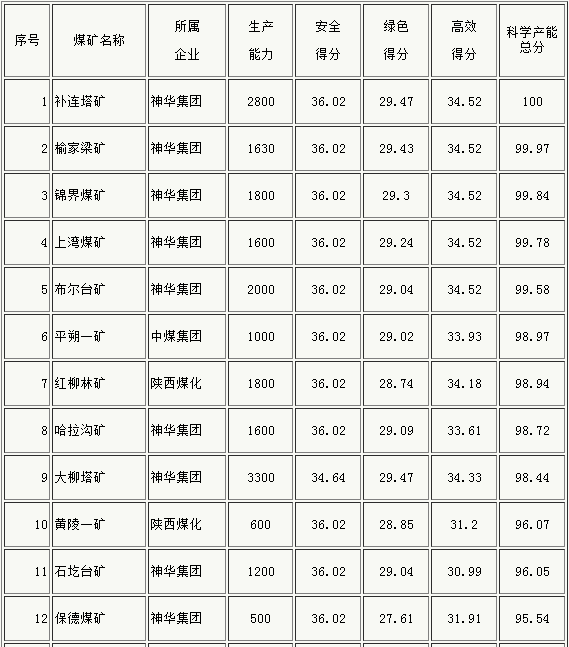 | 序号 | 煤矿名称 | 所属企业 | 生产能力 | 安全得分 | 绿色得分 | 高效得分 | 科学产能总分 |
|---|---|---|---|---|---|---|---|
| 1 | 补连塔矿 | 神华集团 | 2800 | 36.02 | 29.47 | 34.52 | 100 |
| 2 | 榆家梁矿 | 神华集团 | 1630 | 36.02 | 29.43 | 34.52 | 99.97 |
| 3 | 锦界煤矿 | 神华集团 | 1800 | 36.02 | 29.3 | 34.52 | 99.84 |
| 4 | 上湾煤矿 | 神华集团 | 1600 | 36.02 | 29.24 | 34.52 | 99.78 |
| 5 | 布尔台矿 | 神华集团 | 2000 | 36.02 | 29.04 | 34.52 | 99.58 |
| 6 | 平朔一矿 | 中煤集团 | 1000 | 36.02 | 29.02 | 33.93 | 98.97 |
| 7 | 红柳林矿 | 陕西煤化 | 1800 | 36.02 | 28.74 | 34.18 | 98.94 |
| 8 | 哈拉沟矿 | 神华集团 | 1600 | 36.02 | 29.09 | 33.61 | 98.72 |
| 9 | 大柳塔矿 | 神华集团 | 3300 | 34.64 | 29.47 | 34.33 | 98.44 |
| 10 | 黄陵一矿 | 陕西煤化 | 600 | 36.02 | 28.85 | 31.2 | 96.07 |
| 11 | 石圪台矿 | 神华集团 | 1200 | 36.02 | 29.04 | 30.99 | 96.05 |
| 12 | 保德煤矿 | 神华集团 | 500 | 36.02 | 27.61 | 31.91 | 95.54 |